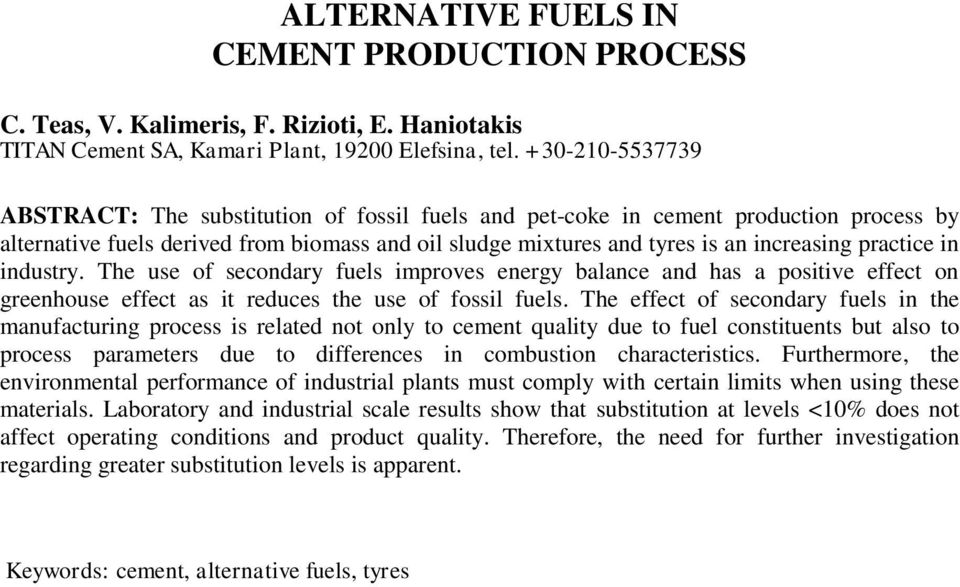 ALTERNATIVE FUELS IN
CEMENT PRODUCTION PROCESS

C. Teas, V. Kalimeris, F. Rizioti, E. Haniotakis
TITAN Cement SA, Kamari Plant, 19200 Elefsina, tel. +30-210-5537739

ABSTRACT: The substitution of fossil fuels and pet-coke in cement production process by alternative fuels derived from biomass and oil sludge mixtures and tyres is an increasing practice in industry. The use of secondary fuels improves energy balance and has a positive effect on greenhouse effect as it reduces the use of fossil fuels. The effect of secondary fuels in the manufacturing process is related not only to cement quality due to fuel constituents but also to process parameters due to differences in combustion characteristics. Furthermore, the environmental performance of industrial plants must comply with certain limits when using these materials. Laboratory and industrial scale results show that substitution at levels <10% does not affect operating conditions and product quality. Therefore, the need for further investigation regarding greater substitution levels is apparent.

Keywords: cement, alternative fuels, tyres